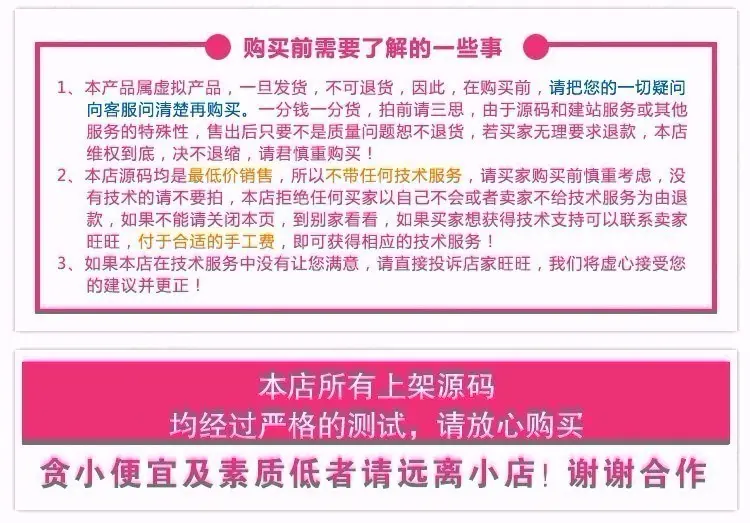 购买前需要了解的一些事

1、本产品属虚拟产品，一旦发货，不可退货，因此，在购买前，请把您的一切疑问向客服问清楚再购买。一分钱一分货，拍前请三思，由于源码和建站服务或其他服务的特殊性，售出后只要不是质量问题恕不退货，若买家无理要求退款，本店维权到底，决不退缩，请君慎重购买！

2、本店源码均是最低价销售，所以不带任何技术服务，请买家购买前慎重考虑，没有技术的请不要拍，本店拒绝任何买家以自己不会或者卖家不给技术服务为由退款，如果不能请关闭本页，到别家看看，如果买家想获得技术支持可以联系卖家旺旺，付于合适的手工费，即可获得相应的技术服务！

3、如果本店在技术服务中没有让您满意，请直接投诉店家旺旺，我们将虚心接受您的建议并更正！

本店所有上架源码
均经过严格的测试，请放心购买

贪小便宜及素质低者请远离小店！谢谢合作